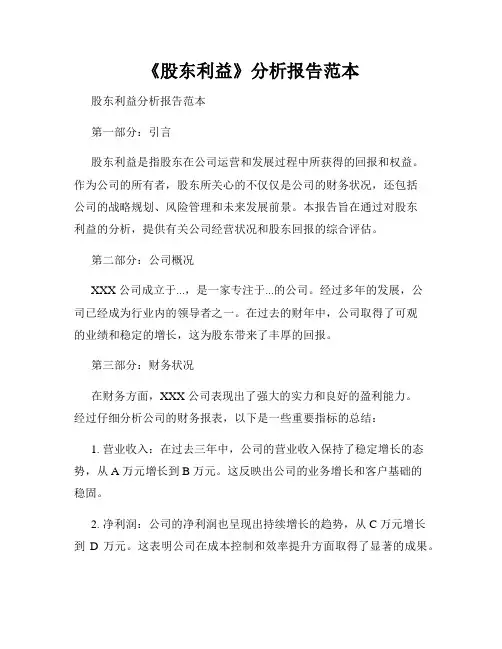 《股东利益》分析报告范本

股东利益分析报告范本

第一部分：引言

股东利益是指股东在公司运营和发展过程中所获得的回报和权益。作为公司的所有者，股东所关心的不仅仅是公司的财务状况，还包括公司的战略规划、风险管理和未来发展前景。本报告旨在通过对股东利益的分析，提供有关公司经营状况和股东回报的综合评估。

第二部分：公司概况

XXX 公司成立于...，是一家专注于...的公司。经过多年的发展，公司已经成为行业内的领导者之一。在过去的财年中，公司取得了可观的业绩和稳定的增长，这为股东带来了丰厚的回报。

第三部分：财务状况

在财务方面，XXX 公司表现出了强大的实力和良好的盈利能力。经过仔细分析公司的财务报表，以下是一些重要指标的总结：

1. 营业收入：在过去三年中，公司的营业收入保持了稳定增长的态势，从 A 万元增长到 B 万元。这反映出公司的业务增长和客户基础的稳固。

2. 净利润：公司的净利润也呈现出持续增长的趋势，从 C 万元增长到 D 万元。这表明公司在成本控制和效率提升方面取得了显著的成果。